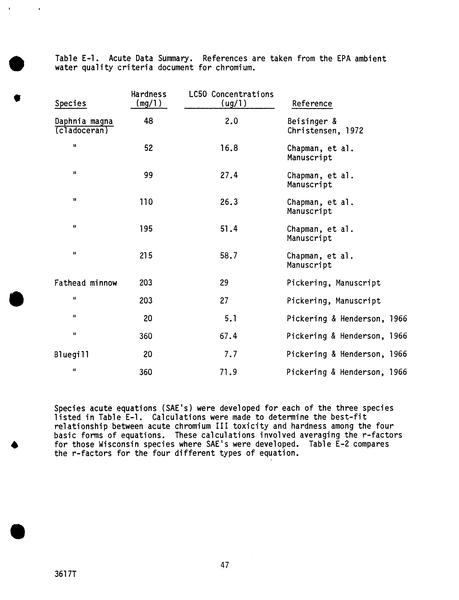 Table E-1. Acute Data Summary. References are taken from the EPA ambient water quality criteria document for chromium.

| Species | Hardness (mg/l) | LC50 Concentrations (ug/l) | Reference |
|---|---|---|---|
| Daphnia magna (cladoceran) | 48 | 2.0 | Beisinger & Christensen, 1972 |
| " | 52 | 16.8 | Chapman, et al. Manuscript |
| " | 99 | 27.4 | Chapman, et al. Manuscript |
| " | 110 | 26.3 | Chapman, et al. Manuscript |
| " | 195 | 51.4 | Chapman, et al. Manuscript |
| " | 215 | 58.7 | Chapman, et al. Manuscript |
| Fathead minnow | 203 | 29 | Pickering, Manuscript |
| " | 203 | 27 | Pickering, Manuscript |
| " | 20 | 5.1 | Pickering & Henderson, 1966 |
| " | 360 | 67.4 | Pickering & Henderson, 1966 |
| Bluegill | 20 | 7.7 | Pickering & Henderson, 1966 |
| " | 360 | 71.9 | Pickering & Henderson, 1966 |

Species acute equations (SAE's) were developed for each of the three species listed in Table E-1. Calculations were made to determine the best-fit relationship between acute chromium III toxicity and hardness among the four basic forms of equations. These calculations involved averaging the r-factors for those Wisconsin species where SAE's were developed. Table E-2 compares the r-factors for the four different types of equation.

47

3617T